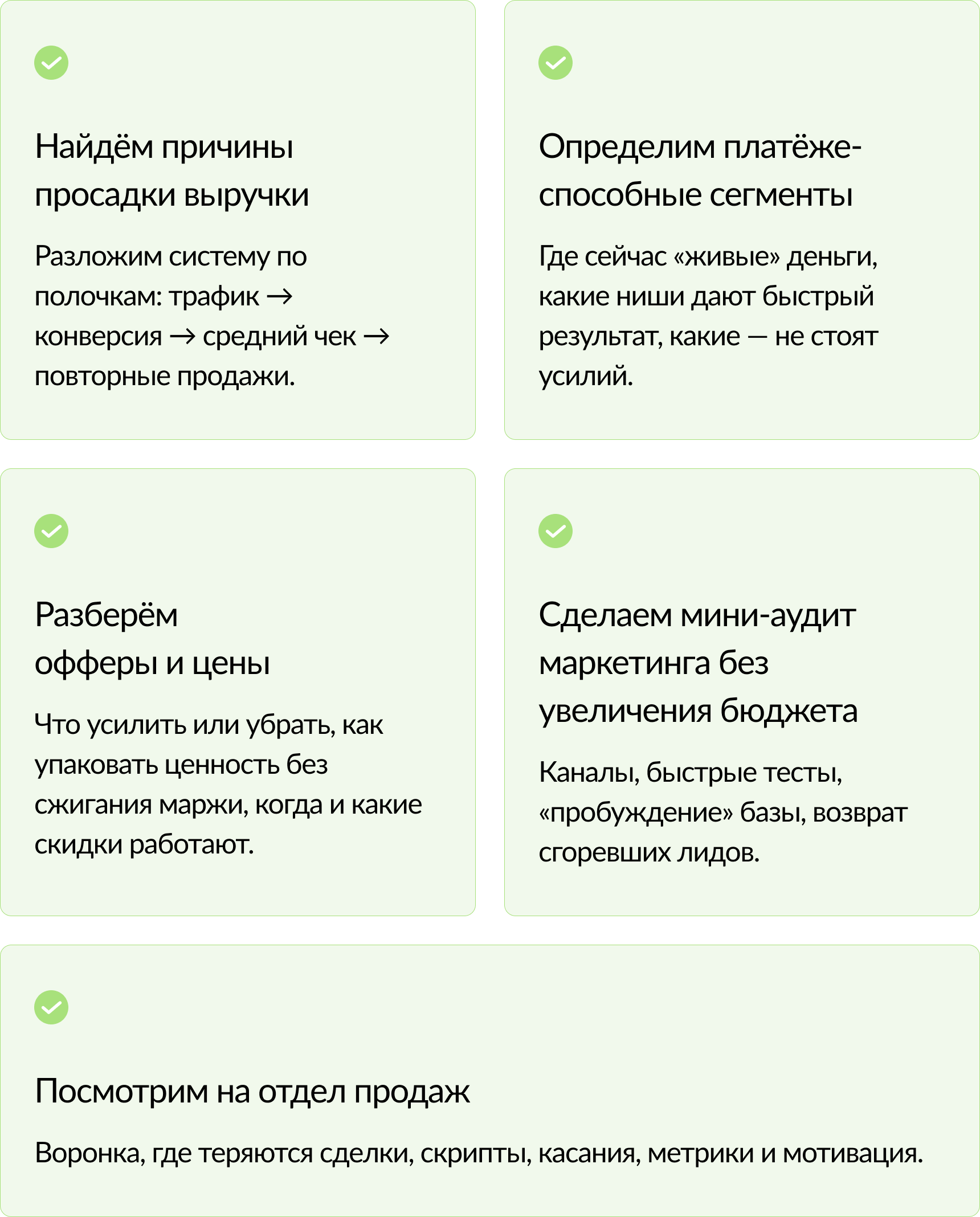 Найдём причины просадки выручки

Разложим систему по полочкам: трафик → конверсия → средний чек → повторные продажи.

Определим платёжеспособные сегменты

Где сейчас «живые» деньги, какие ниши дают быстрый результат, какие — не стоят усилий.

Разберём офферы и цены

Что усилить или убрать, как упаковать ценность без сжигания маржи, когда и какие скидки работают.

Сделаем мини-аудит маркетинга без увеличения бюджета

Каналы, быстрые тесты, «пробуждение» базы, возврат сгоревших лидов.

Посмотрим на отдел продаж

Воронка, где теряются сделки, скрипты, касания, метрики и мотивация.